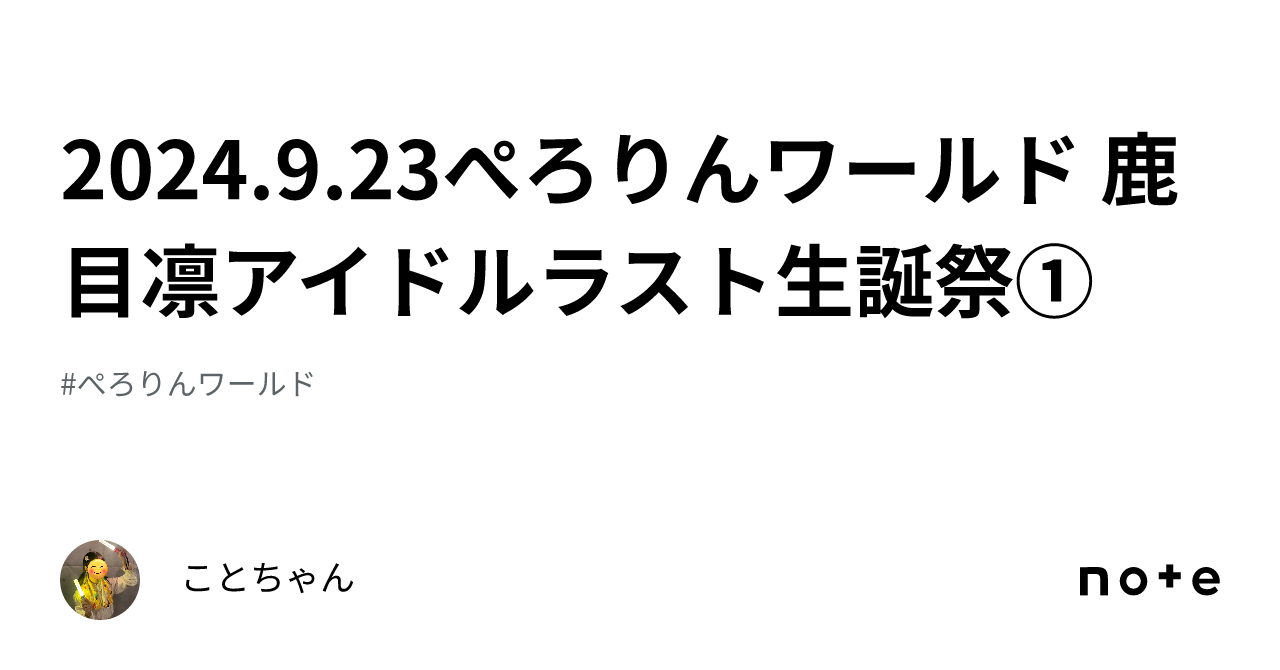 2024.9.23ぺろりんワールド 鹿目凛アイドルラスト生誕祭①

#ぺろりんワールド

ことちゃん

note